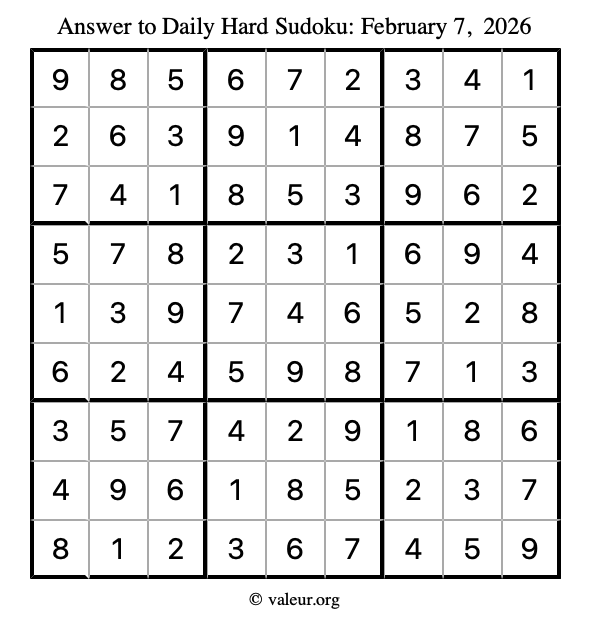 Answer to Daily Hard Sudoku: February 7, 2026

| | | | | | | | | |
|---|---|---|---|---|---|---|---|---|
| 9 | 8 | 5 | 6 | 7 | 2 | 3 | 4 | 1 |
| 2 | 6 | 3 | 9 | 1 | 4 | 8 | 7 | 5 |
| 7 | 4 | 1 | 8 | 5 | 3 | 9 | 6 | 2 |
| 5 | 7 | 8 | 2 | 3 | 1 | 6 | 9 | 4 |
| 1 | 3 | 9 | 7 | 4 | 6 | 5 | 2 | 8 |
| 6 | 2 | 4 | 5 | 9 | 8 | 7 | 1 | 3 |
| 3 | 5 | 7 | 4 | 2 | 9 | 1 | 8 | 6 |
| 4 | 9 | 6 | 1 | 8 | 5 | 2 | 3 | 7 |
| 8 | 1 | 2 | 3 | 6 | 7 | 4 | 5 | 9 |

© valeur.org